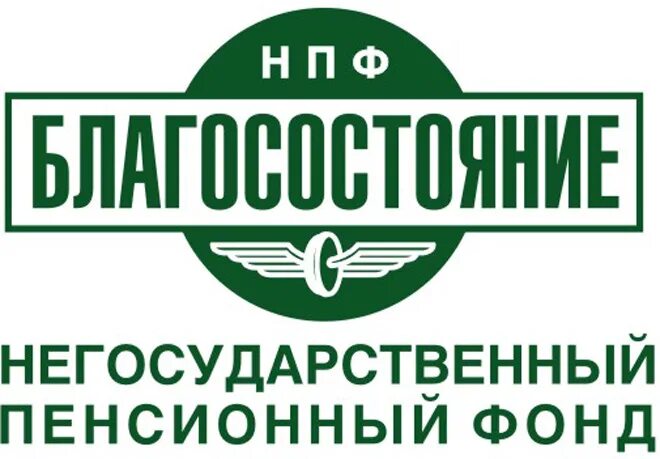 НПФ
БЛАГОСОСТОЯНИЕ

НЕГОСУДАРСТВЕННЫЙ ПЕНСИОННЫЙ ФОНД